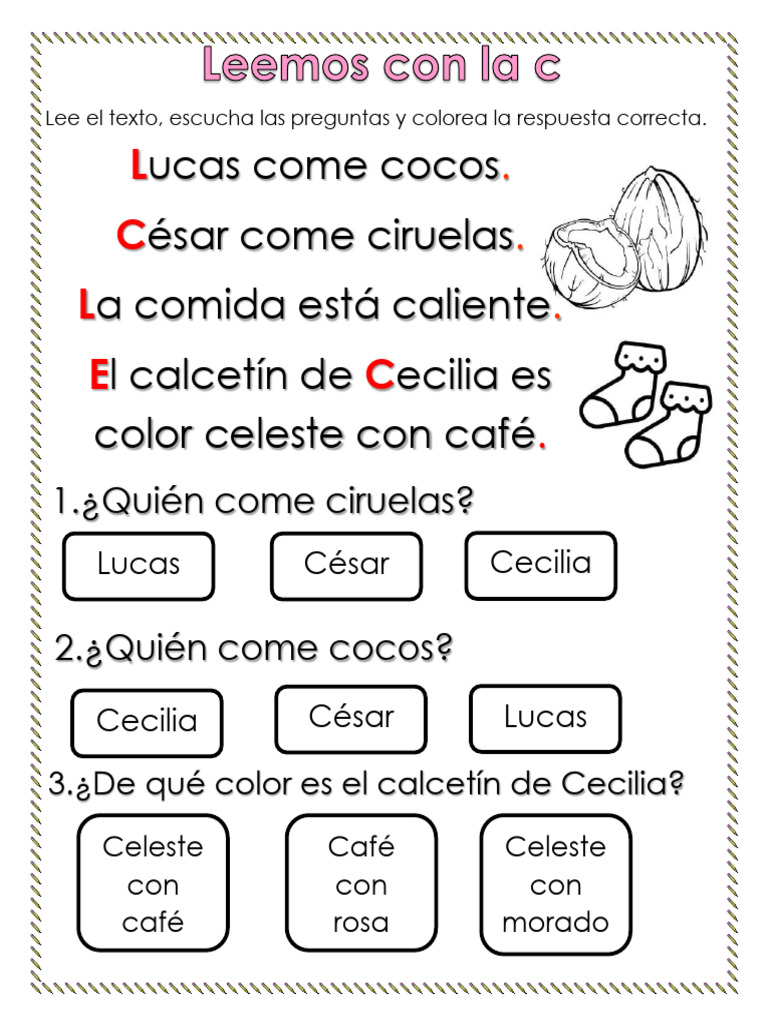 Leemos con la c

Lee el texto, escucha las preguntas y colorea la respuesta correcta.

Lucas come cocos.

César come ciruelas.

La comida está caliente.

El calcetín de Cecilia es color celeste con café.

1.¿Quién come ciruelas?

Lucas

César

Cecilia

2.¿Quién come cocos?

Cecilia

César

Lucas

3.¿De qué color es el calcetín de Cecilia?

Celeste con café

Café con rosa

Celeste con morado